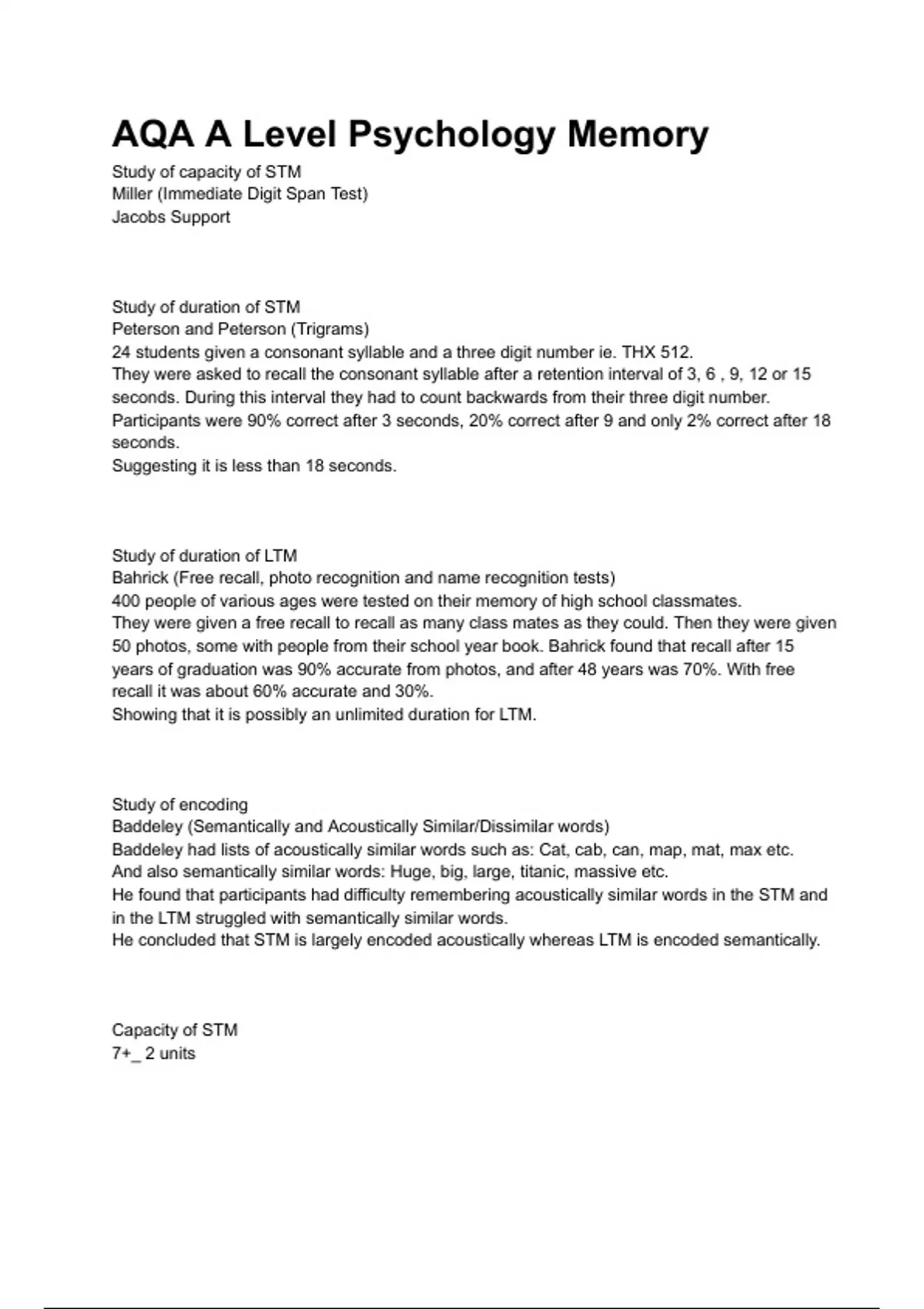 AQA A Level Psychology Memory

Study of capacity of STM
Miller (Immediate Digit Span Test)
Jacobs Support

Study of duration of STM
Peterson and Peterson (Trigrams)
24 students given a consonant syllable and a three digit number ie. THX 512.
They were asked to recall the consonant syllable after a retention interval of 3, 6 , 9, 12 or 15 seconds. During this interval they had to count backwards from their three digit number.
Participants were 90% correct after 3 seconds, 20% correct after 9 and only 2% correct after 18 seconds.
Suggesting it is less than 18 seconds.

Study of duration of LTM
Bahrick (Free recall, photo recognition and name recognition tests)
400 people of various ages were tested on their memory of high school classmates.
They were given a free recall to recall as many class mates as they could. Then they were given 50 photos, some with people from their school year book. Bahrick found that recall after 15 years of graduation was 90% accurate from photos, and after 48 years was 70%. With free recall it was about 60% accurate and 30%.
Showing that it is possibly an unlimited duration for LTM.

Study of encoding
Baddeley (Semantically and Acoustically Similar/Dissimilar words)
Baddeley had lists of acoustically similar words such as: Cat, cab, can, map, mat, max etc.
And also semantically similar words: Huge, big, large, titanic, massive etc.
He found that participants had difficulty remembering acoustically similar words in the STM and in the LTM struggled with semantically similar words.
He concluded that STM is largely encoded acoustically whereas LTM is encoded semantically.

Capacity of STM
7+_ 2 units